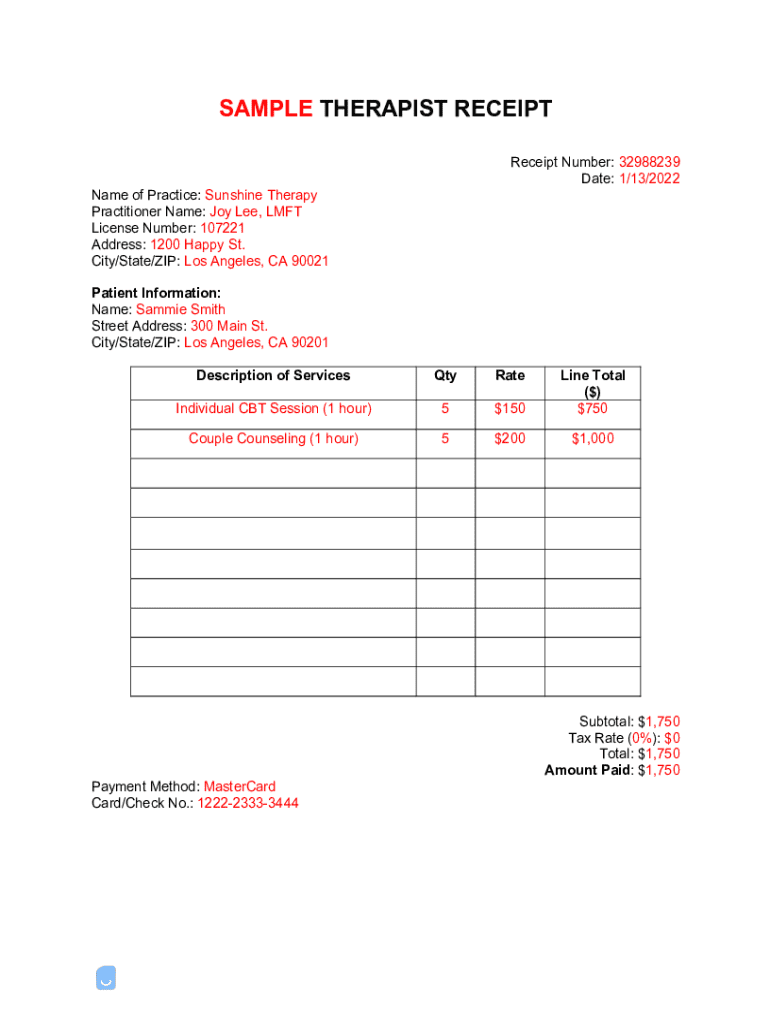 SAMPLE THERAPIST RECEIPT

Receipt Number: 32988239
Date: 1/13/2022

Name of Practice: Sunshine Therapy
Practitioner Name: Joy Lee, LMFT
License Number: 107221
Address: 1200 Happy St.
City/State/ZIP: Los Angeles, CA 90021

Patient Information:
Name: Sammie Smith
Street Address: 300 Main St.
City/State/ZIP: Los Angeles, CA 90201

| Description of Services | Qty | Rate | Line Total ($) |
|---|---|---|---|
| Individual CBT Session (1 hour) | 5 | $150 | $750 |
| Couple Counseling (1 hour) | 5 | $200 | $1,000 |
| | | | |
| | | | |
| | | | |
| | | | |
| | | | |
| | | | |
| | | | |
| | | | |

Subtotal: $1,750
Tax Rate (0%): $0
Total: $1,750
Amount Paid: $1,750

Payment Method: MasterCard
Card/Check No.: 1222-2333-3444